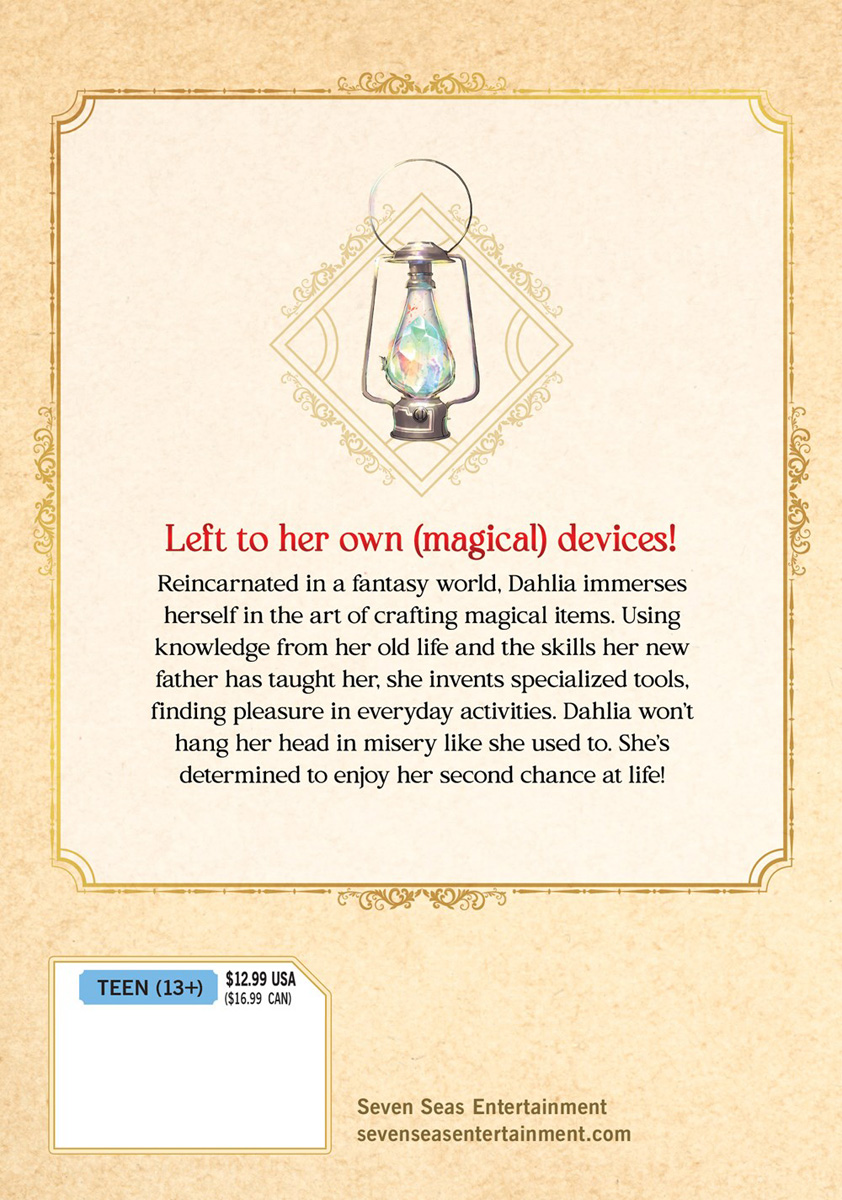 Left to her own (magical) devices!

Reincarnated in a fantasy world, Dahlia immerses herself in the art of crafting magical items. Using knowledge from her old life and the skills her new father has taught her, she invents specialized tools, finding pleasure in everyday activities. Dahlia won't hang her head in misery like she used to. She's determined to enjoy her second chance at life!

TEEN (13+)

$12.99 USA
($16.99 CAN)

Seven Seas Entertainment
sevenseasentertainment.com